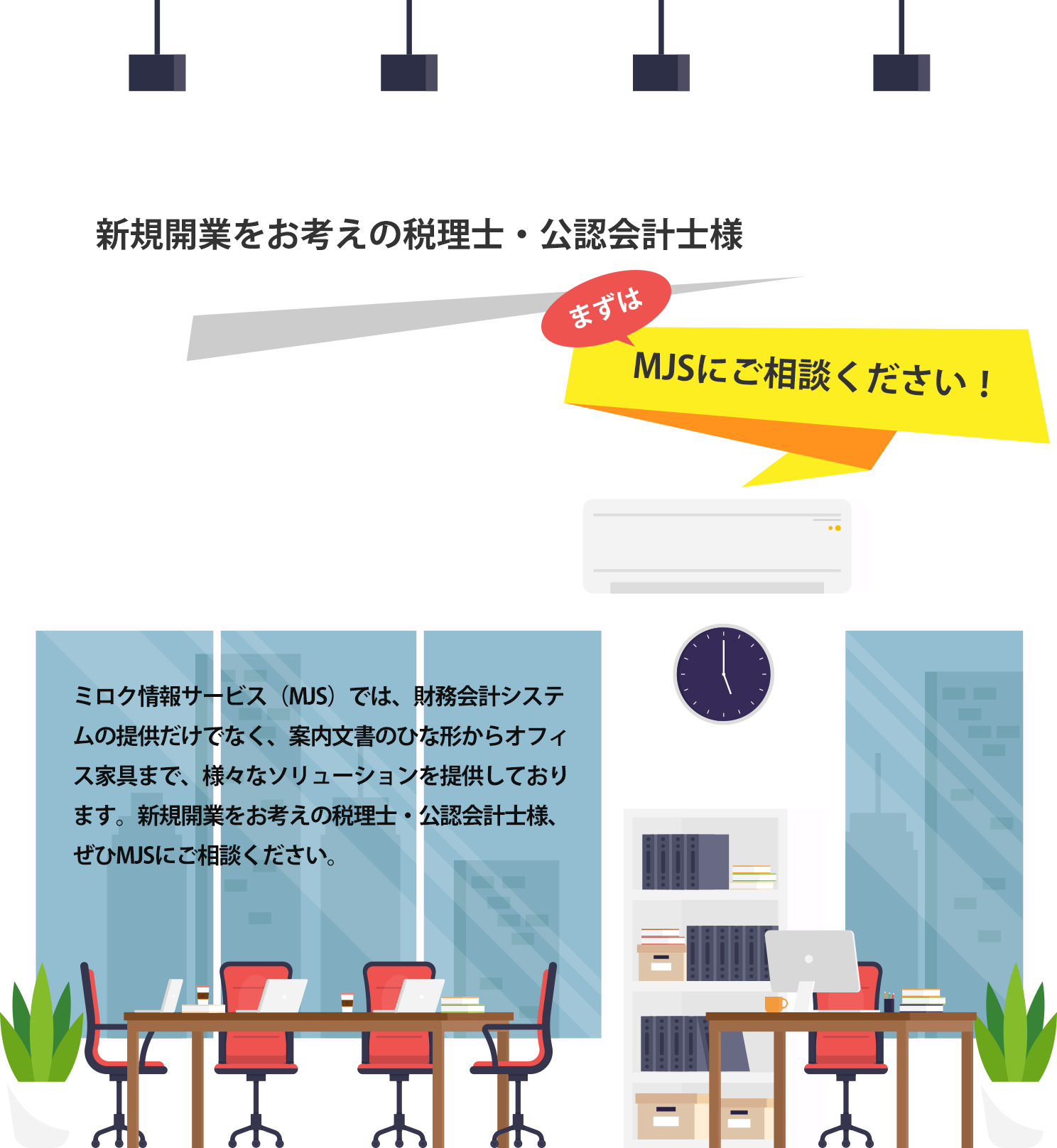 新規開業をお考えの税理士・公認会計士様

まずは

MJSにご相談ください！

ミロク情報サービス（MJS）では、財務会計システムの提供だけでなく、案内文書のひな形からオフィス家具まで、様々なソリューションを提供しております。新規開業をお考えの税理士・公認会計士様、ぜひMJSにご相談ください。